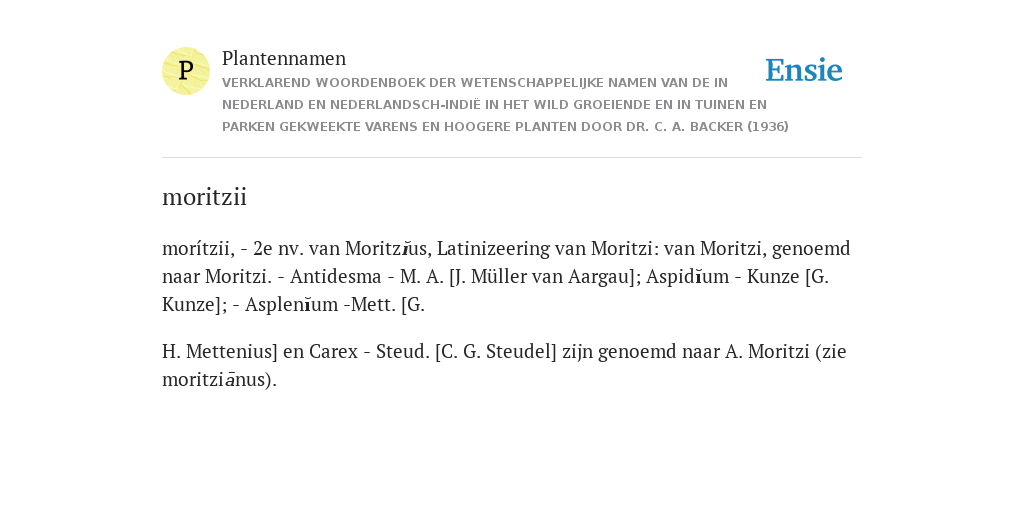 P

Plantennamen

VERKLAREND WOORDENBOEK DER WETENSCHAPPELIJKE NAMEN VAN DE IN NEDERLAND EN NEDERLANDSCH-INDIË IN HET WILD GROEIENDE EN IN TUINEN EN PARKEN GEKWEEKTE VARENS EN HOOGERE PLANTEN DOOR DR. C. A. BACKER (1936)

Ensie

moritzii

morítzii, - 2e nv. van Moritzĭus, Latinizeering van Moritzi: van Moritzi, genoemd naar Moritzi. - Antidesma - M. A. [J. Müller van Aargau]; Aspidĭum - Kunze [G. Kunze]; - Asplenĭum -Mett. [G.

H. Mettenius] en Carex - Steud. [C. G. Steudel] zijn genoemd naar A. Moritzi (zie moritziānus).